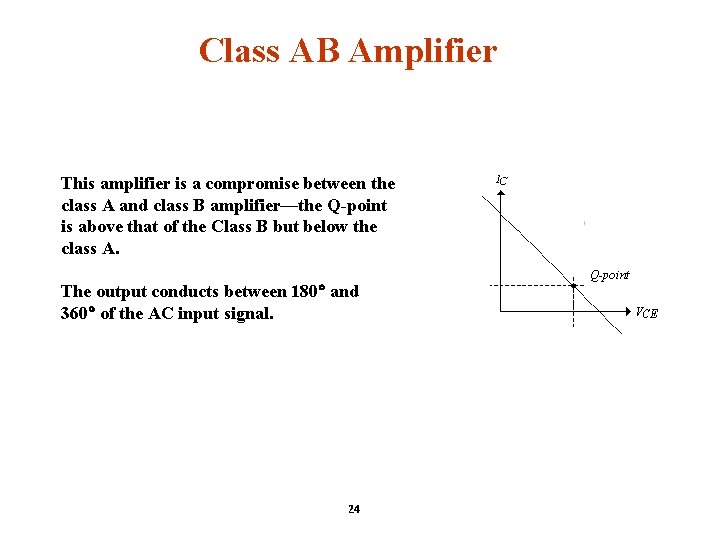 Class AB Amplifier

This amplifier is a compromise between the class A and class B amplifier—the Q-point is above that of the Class B but below the class A.

The output conducts between 180° and 360° of the AC input signal.

$I_C$

Q-point

$V_{CE}$

24